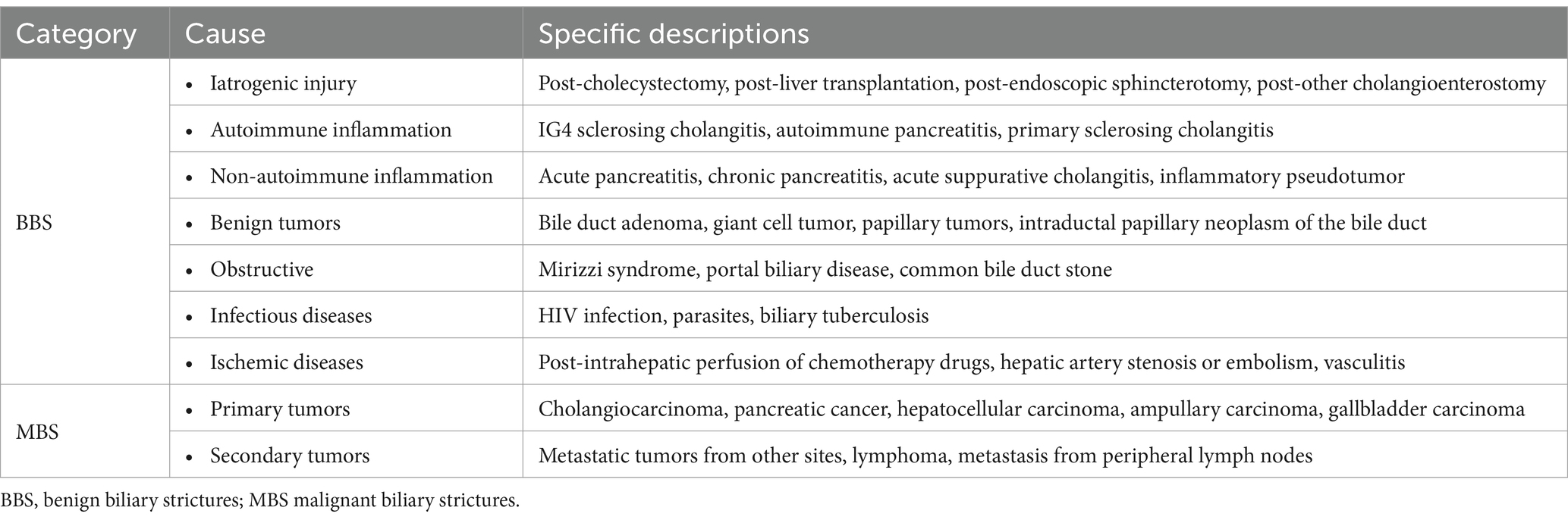 | Category | Cause | Specific descriptions |
|---|---|---|
| BBS | • Iatrogenic injury | Post-cholecystectomy, post-liver transplantation, post-endoscopic sphincterotomy, post-other cholangioenterostomy |
| | • Autoimmune inflammation | IG4 sclerosing cholangitis, autoimmune pancreatitis, primary sclerosing cholangitis |
| | • Non-autoimmune inflammation | Acute pancreatitis, chronic pancreatitis, acute suppurative cholangitis, inflammatory pseudotumor |
| | • Benign tumors | Bile duct adenoma, giant cell tumor, papillary tumors, intraductal papillary neoplasm of the bile duct |
| | • Obstructive | Mirizzi syndrome, portal biliary disease, common bile duct stone |
| | • Infectious diseases | HIV infection, parasites, biliary tuberculosis |
| | • Ischemic diseases | Post-intrahepatic perfusion of chemotherapy drugs, hepatic artery stenosis or embolism, vasculitis |
| MBS | • Primary tumors | Cholangiocarcinoma, pancreatic cancer, hepatocellular carcinoma, ampullary carcinoma, gallbladder carcinoma |
| | • Secondary tumors | Metastatic tumors from other sites, lymphoma, metastasis from peripheral lymph nodes |

BBS, benign biliary strictures; MBS malignant biliary strictures.